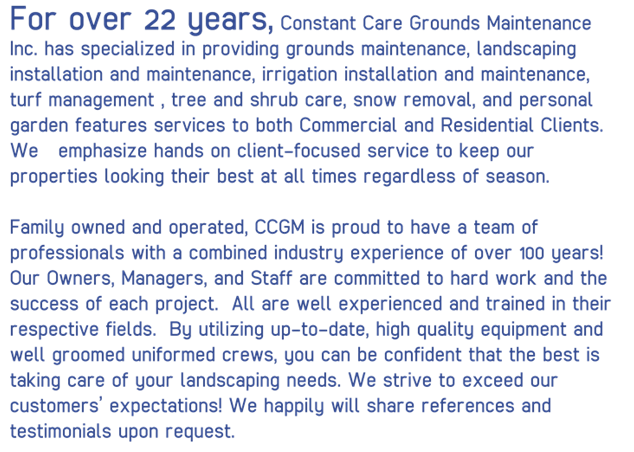 For over 22 years, Constant Care Grounds Maintenance Inc. has specialized in providing grounds maintenance, landscaping installation and maintenance, irrigation installation and maintenance, turf management , tree and shrub care, snow removal, and personal garden features services to both Commercial and Residential Clients. We emphasize hands on client-focused service to keep our properties looking their best at all times regardless of season.

Family owned and operated, CCGM is proud to have a team of professionals with a combined industry experience of over 100 years! Our Owners, Managers, and Staff are committed to hard work and the success of each project. All are well experienced and trained in their respective fields. By utilizing up-to-date, high quality equipment and well groomed uniformed crews, you can be confident that the best is taking care of your landscaping needs. We strive to exceed our customers' expectations! We happily will share references and testimonials upon request.